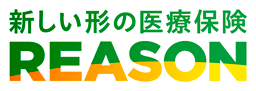 新しい形の医療保険
REASON